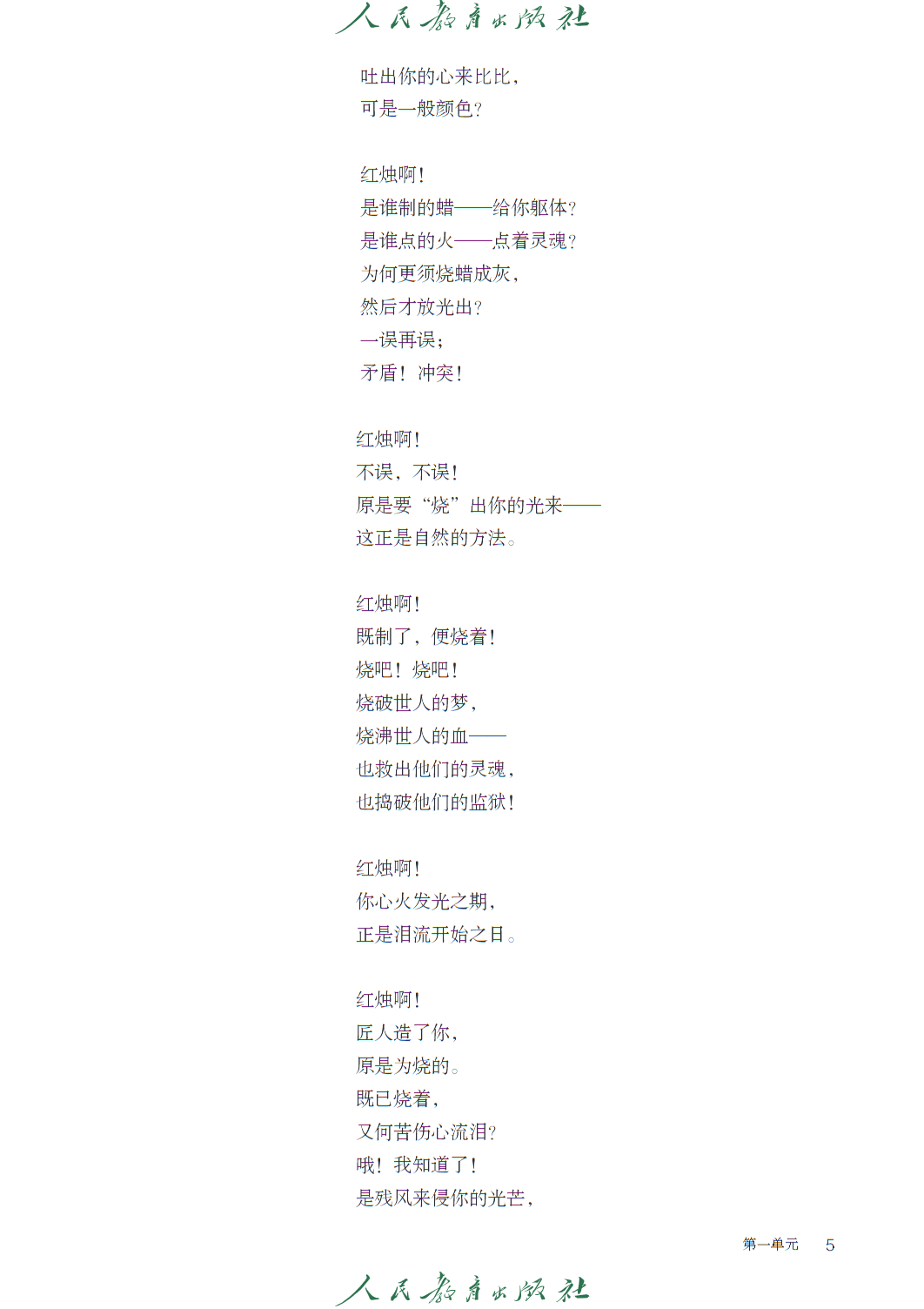 人民教育出版社

吐出你的心来比比，
可是一般颜色？

红烛啊！
是谁制的蜡——给你躯体？
是谁点的火——点着灵魂？
为何更须烧蜡成灰，
然后才放光出？
一误再误；
矛盾！冲突！

红烛啊！
不误，不误！
原是要“烧”出你的光来——
这正是自然的方法。

红烛啊！
既制了，便烧着！
烧吧！烧吧！
烧破世人的梦，
烧沸世人的血——
也救出他们的灵魂，
也捣破他们的监狱！

红烛啊！
你心火发光之期，
正是泪流开始之日。

红烛啊！
匠人造了你，
原是为烧的。
既已烧着，
又何苦伤心流泪？
哦！我知道了！
是残风来侵你的光芒，

第一单元　5

人民教育出版社